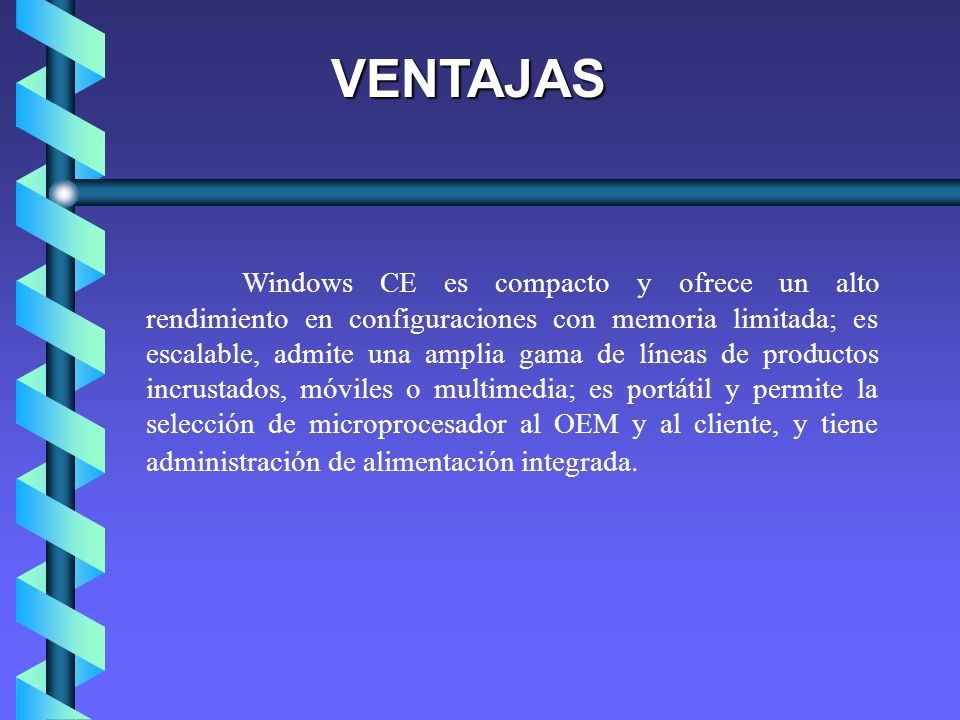 VENTAJAS

Windows CE es compacto y ofrece un alto rendimiento en configuraciones con memoria limitada; es escalable, admite una amplia gama de líneas de productos incrustados, móviles o multimedia; es portátil y permite la selección de microprocesador al OEM y al cliente, y tiene administración de alimentación integrada.